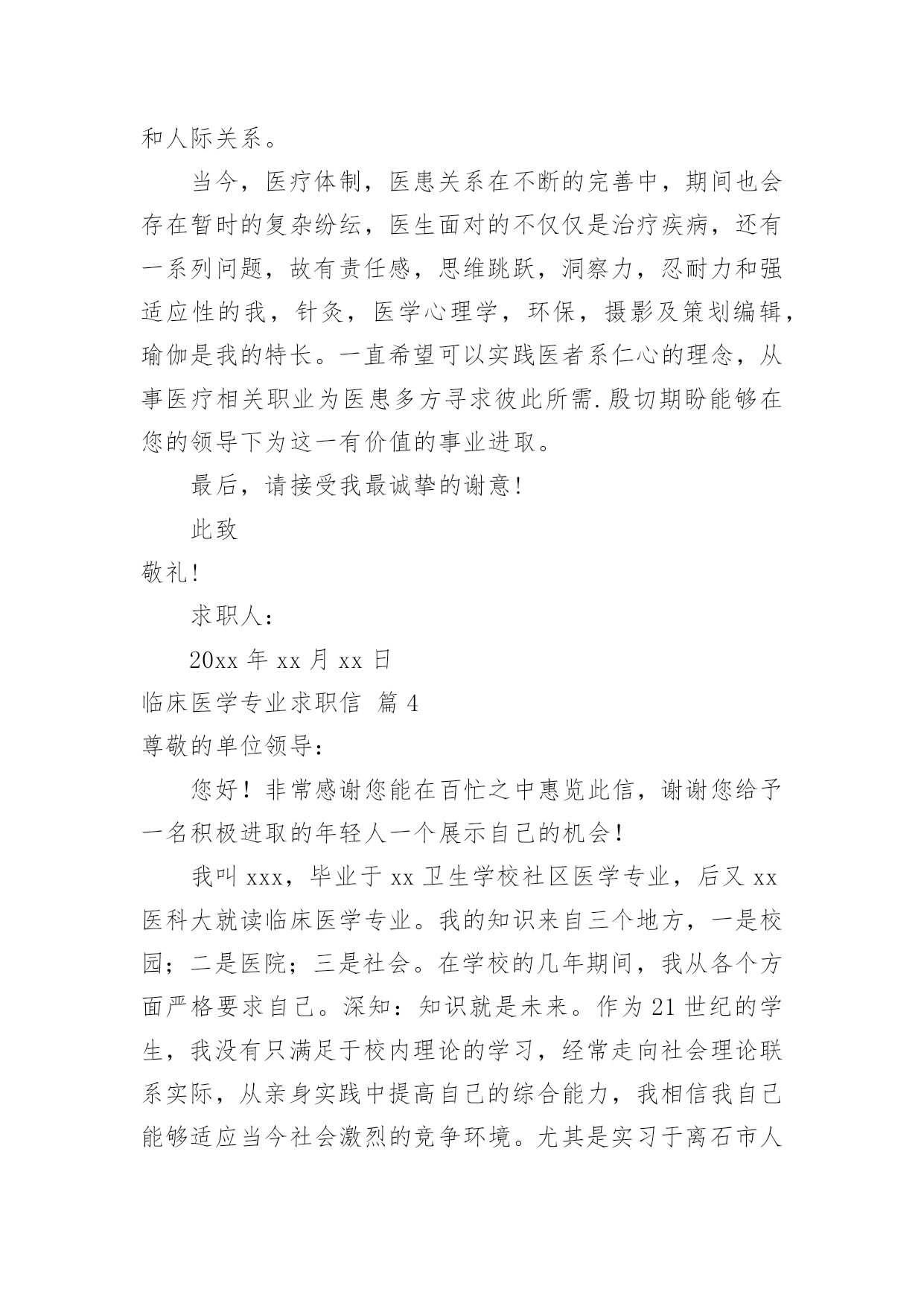 和人际关系。

当今，医疗体制，医患关系在不断的完善中，期间也会存在暂时的复杂纷纭，医生面对的不仅仅是治疗疾病，还有一系列问题，故有责任感，思维跳跃，洞察力，忍耐力和强适应性的我，针灸，医学心理学，环保，摄影及策划编辑，瑜伽是我的特长。一直希望可以实践医者系仁心的理念，从事医疗相关职业为医患多方寻求彼此所需.殷切期盼能够在您的领导下为这一有价值的事业进取。

最后，请接受我最诚挚的谢意!

此致

敬礼!

求职人：

20xx 年 xx 月 xx 日

临床医学专业求职信 篇 4

尊敬的单位领导：

您好！非常感谢您能在百忙之中惠览此信，谢谢您给予一名积极进取的年轻人一个展示自己的机会！

我叫 xxx，毕业于 xx 卫生学校社区医学专业，后又 xx 医科大就读临床医学专业。我的知识来自三个地方，一是校园；二是医院；三是社会。在学校的几年期间，我从各个方面严格要求自己。深知：知识就是未来。作为 21 世纪的学生，我没有只满足于校内理论的学习，经常走向社会理论联系实际，从亲身实践中提高自己的综合能力，我相信我自己能够适应当今社会激烈的竞争环境。尤其是实习于离石市人